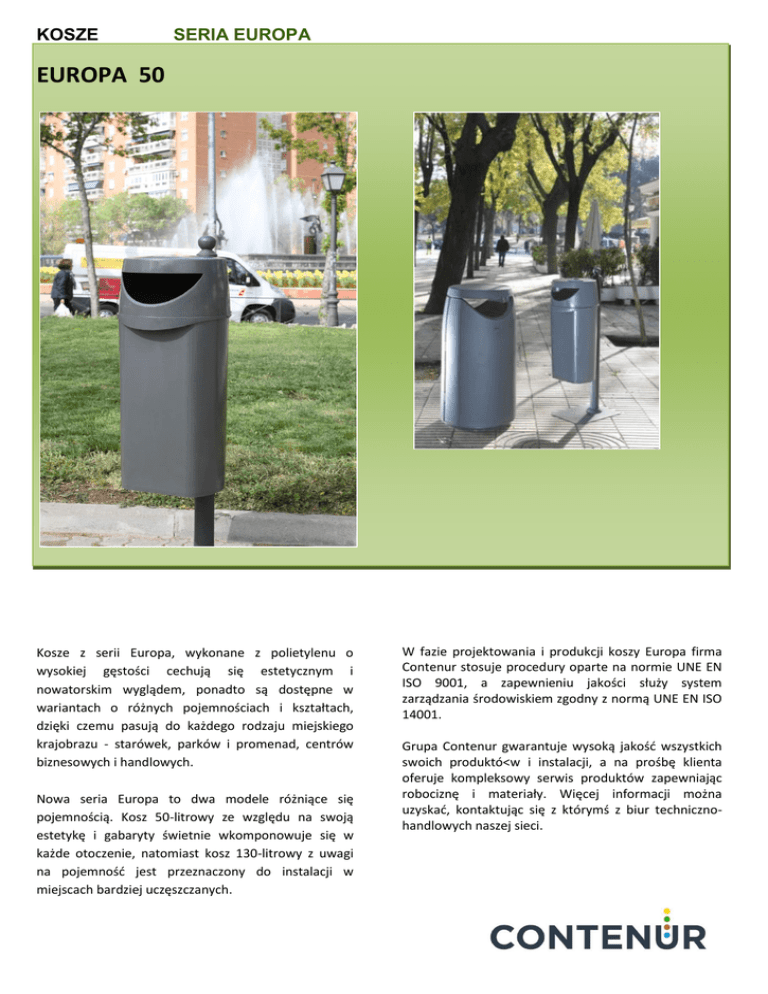 KOSZE SERIA EUROPA

EUROPA 50

Kosze z serii Europa, wykonane z polietylenu o wysokiej gęstości cechują się estetycznym i nowatorskim wyglądem, ponadto są dostępne w wariantach o różnych pojemnościach i kształtach, dzięki czemu pasują do każdego rodzaju miejskiego krajobrazu - starówek, parków i promenad, centrów biznesowych i handlowych.

Nowa seria Europa to dwa modele różniące się pojemnością. Kosz 50-litrowy ze względu na swoją estetykę i gabaryty świetnie wkomponowuje się w każde otoczenie, natomiast kosz 130-litrowy z uwagi na pojemność jest przeznaczony do instalacji w miejscach bardziej uczęszczanych.

W fazie projektowania i produkcji koszy Europa firma Contenur stosuje procedury oparte na normie UNE EN ISO 9001, a zapewnieniu jakości służy system zarządzania środowiskiem zgodny z normą UNE EN ISO 14001.

Grupa Contenur gwarantuje wysoką jakość wszystkich swoich produktó<w i instalacji, a na prośbę klienta oferuje kompleksowy serwis produktów zapewniając robociznę i materiały. Więcej informacji można uzyskać, kontaktując się z którymś z biur techniczno-handlowych naszej sieci.

CONTENUR